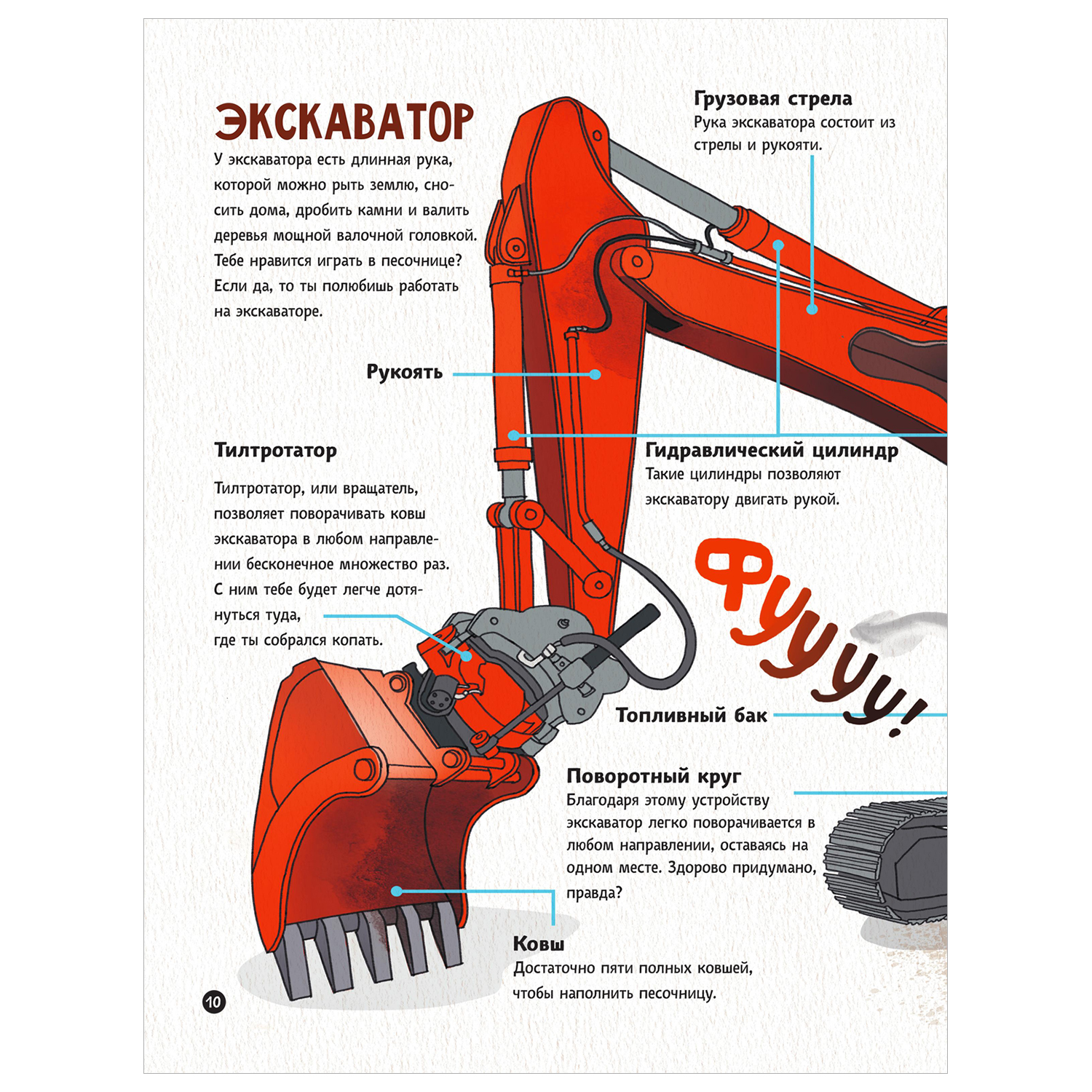 ЭКСКАВАТОР

У экскаватора есть длинная рука, которой можно рыть землю, сносить дома, дробить камни и валить деревья мощной валочной головкой. Тебе нравится играть в песочнице? Если да, то ты полюбишь работать на экскаваторе.

Грузовая стрела
Рука экскаватора состоит из стрелы и рукояти.

Рукоять

Тилтротатор

Тилтротатор, или вращатель, позволяет поворачивать ковш экскаватора в любом направлении бесконечное множество раз. С ним тебе будет легче дотянуться туда, где ты собрался копать.

Гидравлический цилиндр
Такие цилиндры позволяют экскаватору двигать рукой.

Фуууу!

Топливный бак

Поворотный круг
Благодаря этому устройству экскаватор легко поворачивается в любом направлении, оставаясь на одном месте. Здорово придумано, правда?

Ковш
Достаточно пяти полных ковшей, чтобы наполнить песочницу.

10